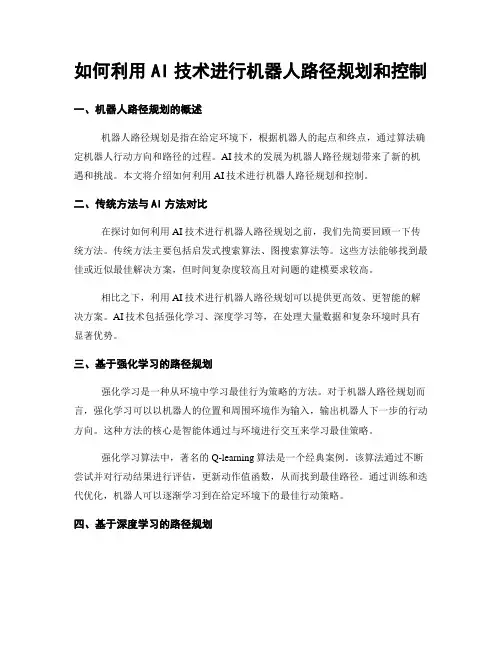 如何利用 AI 技术进行机器人路径规划和控制

一、机器人路径规划的概述

机器人路径规划是指在给定环境下，根据机器人的起点和终点，通过算法确定机器人行动方向和路径的过程。AI 技术的发展为机器人路径规划带来了新的机遇和挑战。本文将介绍如何利用 AI 技术进行机器人路径规划和控制。

二、传统方法与 AI 方法对比

在探讨如何利用 AI 技术进行机器人路径规划之前，我们先简要回顾一下传统方法。传统方法主要包括启发式搜索算法、图搜索算法等。这些方法能够找到最佳或近似最佳解决方案，但时间复杂度较高且对问题的建模要求较高。

相比之下，利用 AI 技术进行机器人路径规划可以提供更高效、更智能的解决方案。AI 技术包括强化学习、深度学习等，在处理大量数据和复杂环境时具有显著优势。

三、基于强化学习的路径规划

强化学习是一种从环境中学习最佳行为策略的方法。对于机器人路径规划而言，强化学习可以以机器人的位置和周围环境作为输入，输出机器人下一步的行动方向。这种方法的核心是智能体通过与环境进行交互来学习最佳策略。

强化学习算法中，著名的 Q-learning 算法是一个经典案例。该算法通过不断尝试并对行动结果进行评估，更新动作值函数，从而找到最佳路径。通过训练和迭代优化，机器人可以逐渐学习到在给定环境下的最佳行动策略。

四、基于深度学习的路径规划